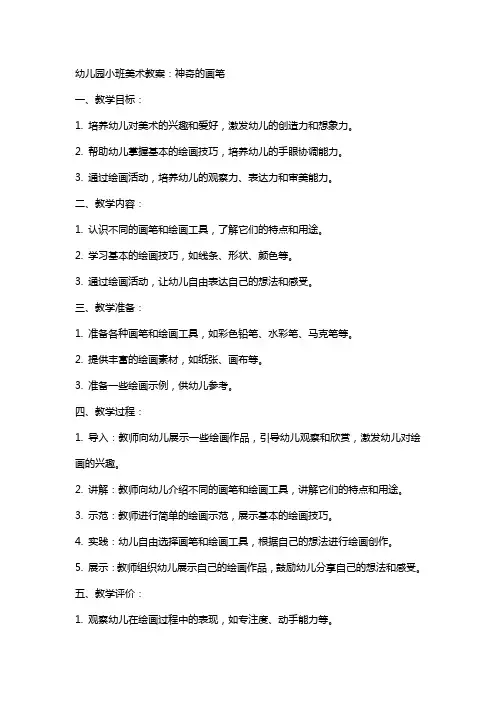 幼儿园小班美术教案：神奇的画笔

一、教学目标：

1. 培养幼儿对美术的兴趣和爱好，激发幼儿的创造力和想象力。

2. 帮助幼儿掌握基本的绘画技巧，培养幼儿的手眼协调能力。

3. 通过绘画活动，培养幼儿的观察力、表达力和审美能力。

二、教学内容：

1. 认识不同的画笔和绘画工具，了解它们的特点和用途。

2. 学习基本的绘画技巧，如线条、形状、颜色等。

3. 通过绘画活动，让幼儿自由表达自己的想法和感受。

三、教学准备：

1. 准备各种画笔和绘画工具，如彩色铅笔、水彩笔、马克笔等。

2. 提供丰富的绘画素材，如纸张、画布等。

3. 准备一些绘画示例，供幼儿参考。

四、教学过程：

1. 导入：教师向幼儿展示一些绘画作品，引导幼儿观察和欣赏，激发幼儿对绘画的兴趣。

2. 讲解：教师向幼儿介绍不同的画笔和绘画工具，讲解它们的特点和用途。

3. 示范：教师进行简单的绘画示范，展示基本的绘画技巧。

4. 实践：幼儿自由选择画笔和绘画工具，根据自己的想法进行绘画创作。

5. 展示：教师组织幼儿展示自己的绘画作品，鼓励幼儿分享自己的想法和感受。

五、教学评价：

1. 观察幼儿在绘画过程中的表现，如专注度、动手能力等。